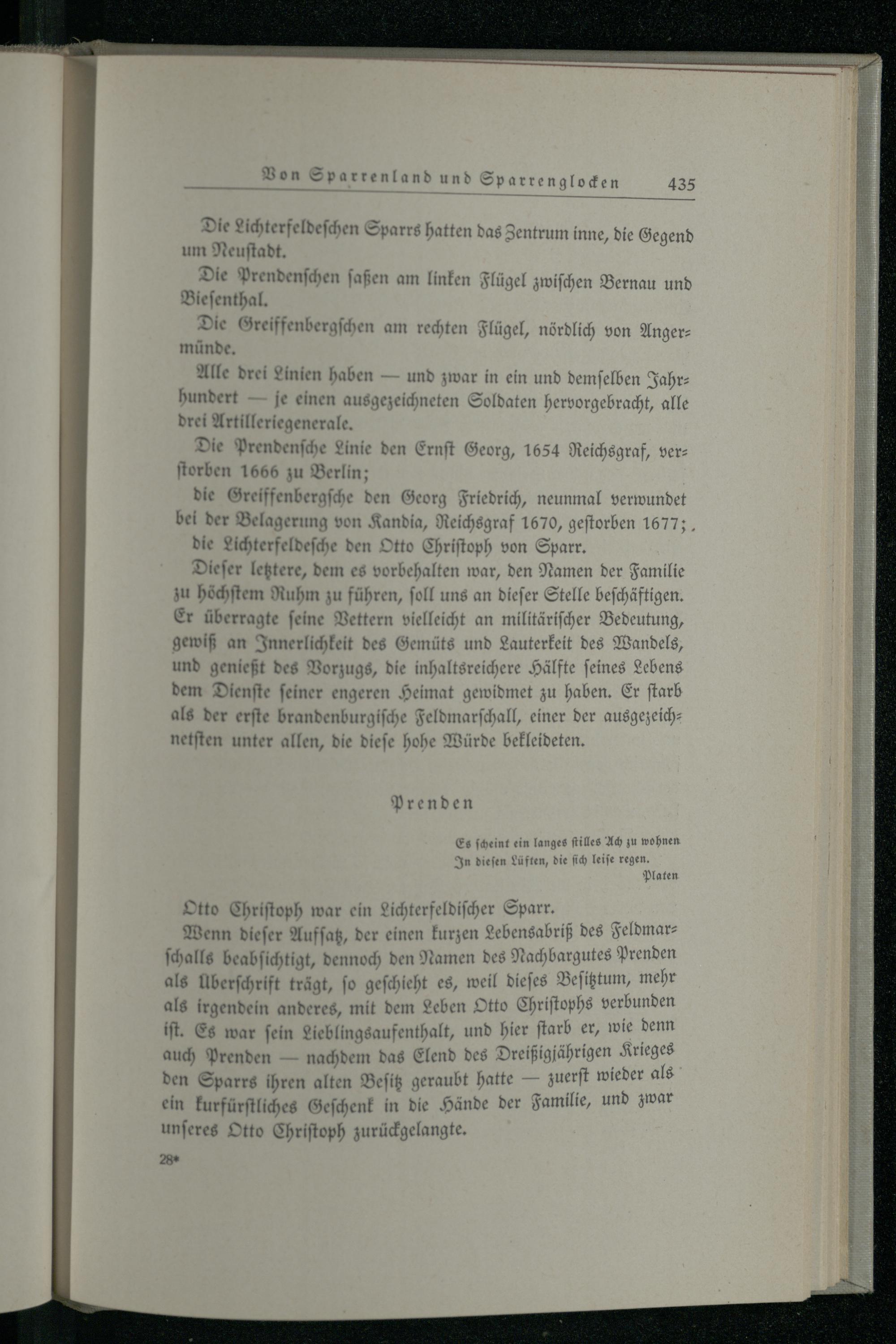 Von Sparrenland und Sparrenglocken 435

Die Lichterfeldeschen Sparrs hatten das Zentrum inne, die Gegend um Neustadt.

Die Prendenschen saßen am linken Flügel zwischen Bernau und Biesenthal.

Die Greiffenbergschen am rechten Flügel, nördlich von Angermünde.

Alle drei Linien haben — und zwar in ein und demselben Jahrhundert — je einen ausgezeichneten Soldaten hervorgebracht, alle drei Artilleriegenerale.

Die Prendensche Linie den Ernst Georg, 1654 Reichsgraf, verstorben 1666 zu Berlin;

die Greiffenbergsche den Georg Friedrich, neunmal verwundet bei der Belagerung von Kandia, Reichsgraf 1670, gestorben 1677;

die Lichterfeldesche den Otto Christoph von Sparr.

Dieser letztere, dem es vorbehalten war, den Namen der Familie zu höchstem Ruhm zu führen, soll uns an dieser Stelle beschäftigen. Er überragte seine Vettern vielleicht an militärischer Bedeutung, gewiß an Innerlichkeit des Gemüts und Lauterkeit des Wandels, und genießt des Vorzugs, die inhaltsreichere Hälfte seines Lebens dem Dienste seiner engeren Heimat gewidmet zu haben. Er starb als der erste brandenburgische Feldmarschall, einer der ausgezeichnetsten unter allen, die diese hohe Würde bekleideten.

Prenden

Es scheint ein langes stilles Ach zu wohnen
In diesen Lüften, die sich leise regen.
Platen

Otto Christoph war ein Lichterfeldischer Sparr.

Wenn dieser Aufsatz, der einen kurzen Lebensabriß des Feldmarschalls beabsichtigt, dennoch den Namen des Nachbargutes Prenden als Überschrift trägt, so geschieht es, weil dieses Besitztum, mehr als irgendein anderes, mit dem Leben Otto Christophs verbunden ist. Es war sein Lieblingsaufenthalt, und hier starb er, wie denn auch Prenden — nachdem das Elend des Dreißigjährigen Krieges den Sparrs ihren alten Besitz geraubt hatte — zuerst wieder als ein kurfürstliches Geschenk in die Hände der Familie, und zwar unseres Otto Christoph zurückgelangte.

28*